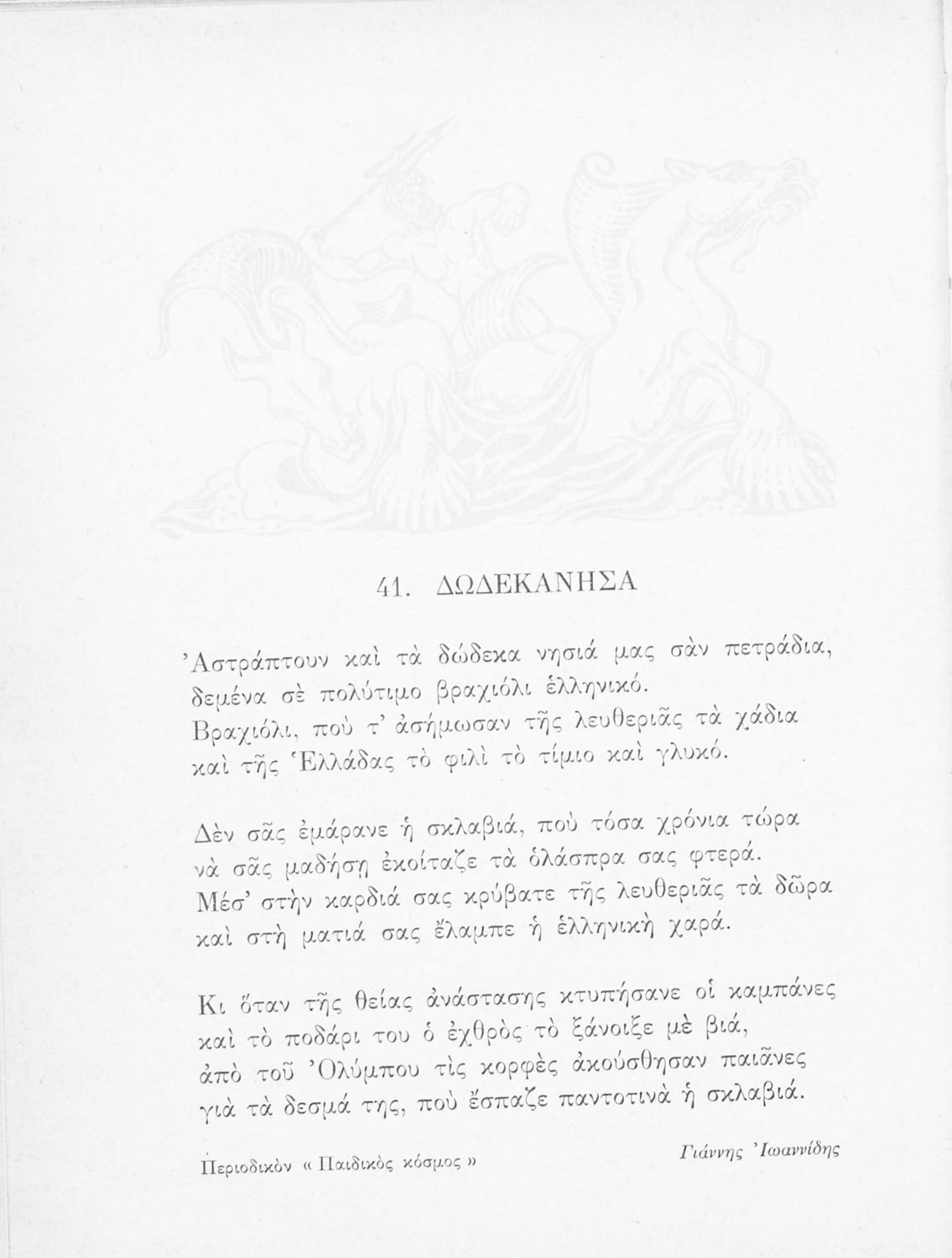 41. ΔΩΔΕΚΑΝΗΣΑ

Ἀστράπτουν καὶ τὰ δώδεκα νησιά μας σὰν πετράδια, δεμένα σὲ πολύτιμο βραχιόλι ἑλληνικό. Βραχιόλι, ποὺ τ' ἀσήμωσαν τῆς λευθεριᾶς τὰ χάδια καὶ τῆς Ἑλλάδας τὸ φιλὶ τὸ τίμιο καὶ γλυκό.

Δὲν σᾶς ἐμάρανε ἡ σκλαβιά, ποὺ τόσα χρόνια τώρα νὰ σᾶς μαδήσῃ ἐκοίταζε τὰ ὁλάσπρα σας φτερά. Μέσ' στὴν καρδιά σας κρύβατε τῆς λευθεριᾶς τὰ δῶρα καὶ στὴ ματιά σας ἔλαμπε ἡ ἑλληνικὴ χαρά.

Κι ὅταν τῆς θείας ἀνάστασης κτυπήσανε οἱ καμπάνες καὶ τὸ ποδάρι του ὁ ἐχθρὸς τὸ ξάνοιξε μὲ βιά, ἀπὸ τοῦ Ὀλύμπου τὶς κορφὲς ἀκούσθησαν παιᾶνες γιὰ τὰ δεσμά της, ποὺ ἔσπαζε παντοτινὰ ἡ σκλαβιά.

Περιοδικὸν « Παιδικὸς κόσμος »

Γιάννης Ἰωαννίδης